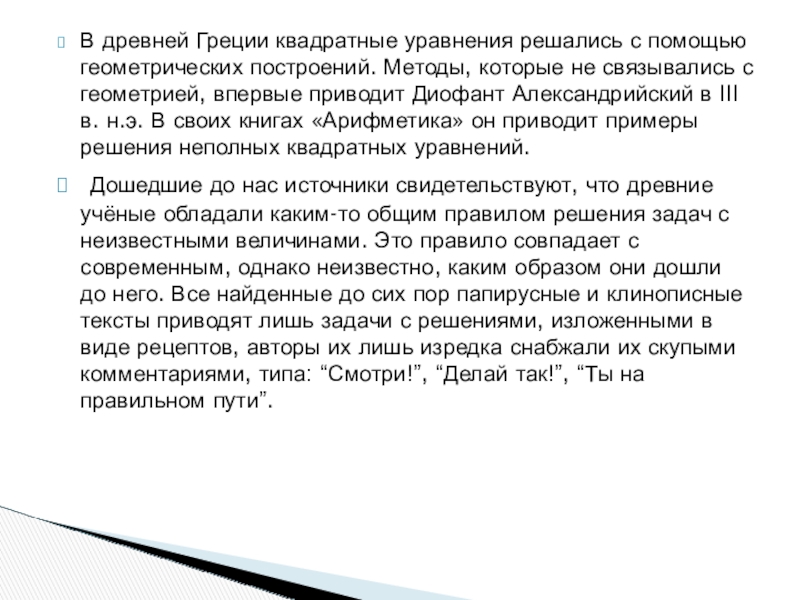 В древней Греции квадратные уравнения решались с помощью геометрических построений. Методы, которые не связывались с геометрией, впервые приводит Диофант Александрийский в III в. н.э. В своих книгах «Арифметика» он приводит примеры решения неполных квадратных уравнений.

Дошедшие до нас источники свидетельствуют, что древние учёные обладали каким-то общим правилом решения задач с неизвестными величинами. Это правило совпадает с современным, однако неизвестно, каким образом они дошли до него. Все найденные до сих пор папирусные и клинописные тексты приводят лишь задачи с решениями, изложенными в виде рецептов, авторы их лишь изредка снабжали их скупыми комментариями, типа: “Смотри!”, “Делай так!”, “Ты на правильном пути”.